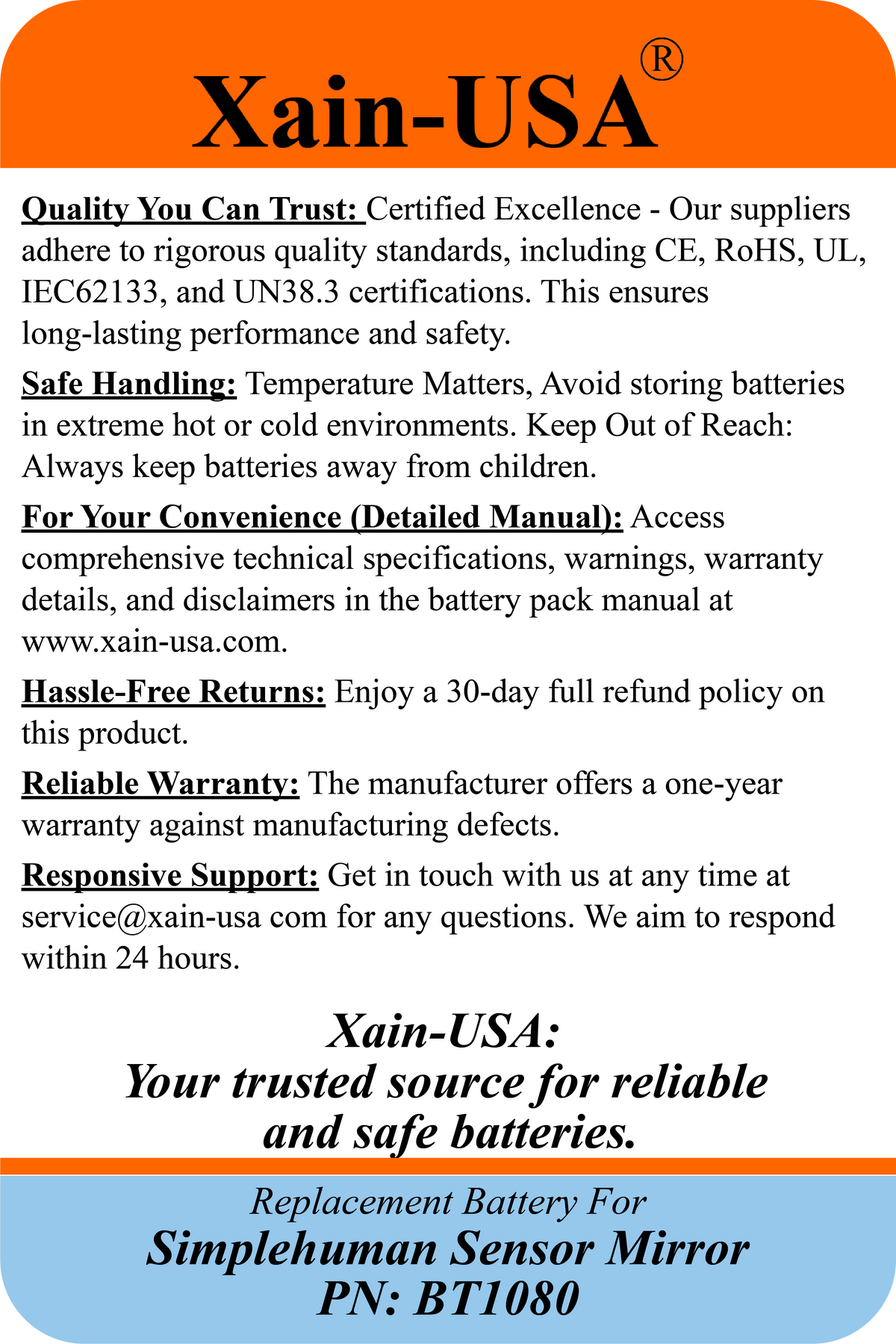 Xain-USA®

Quality You Can Trust: Certified Excellence - Our suppliers adhere to rigorous quality standards, including CE, RoHS, UL, IEC62133, and UN38.3 certifications. This ensures long-lasting performance and safety.

Safe Handling: Temperature Matters, Avoid storing batteries in extreme hot or cold environments. Keep Out of Reach: Always keep batteries away from children.

For Your Convenience (Detailed Manual): Access comprehensive technical specifications, warnings, warranty details, and disclaimers in the battery pack manual at www.xain-usa.com.

Hassle-Free Returns: Enjoy a 30-day full refund policy on this product.

Reliable Warranty: The manufacturer offers a one-year warranty against manufacturing defects.

Responsive Support: Get in touch with us at any time at service@xain-usa com for any questions. We aim to respond within 24 hours.

Xain-USA:
Your trusted source for reliable and safe batteries.

Replacement Battery For
Simplehuman Sensor Mirror
PN: BT1080